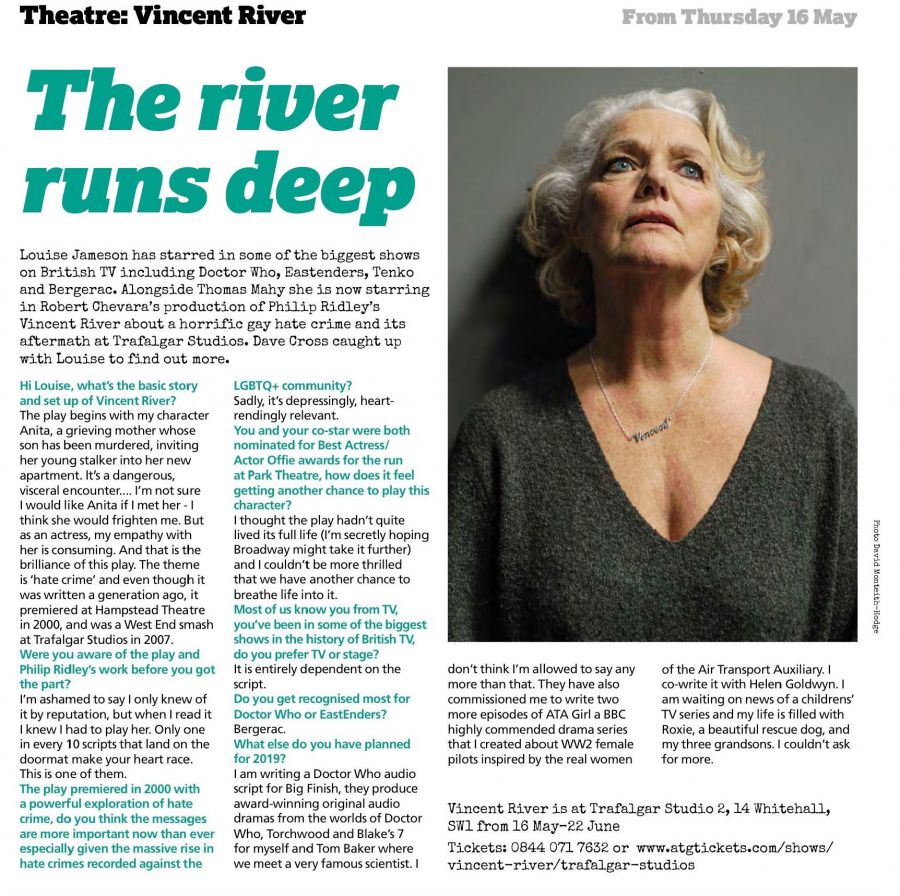 Theatre: Vincent River

From Thursday 16 May

The river runs deep

Louise Jameson has starred in some of the biggest shows on British TV including Doctor Who, Eastenders, Tenko and Bergerac. Alongside Thomas Mahy she is now starring in Robert Chevara's production of Philip Ridley's Vincent River about a horrific gay hate crime and its aftermath at Trafalgar Studios. Dave Cross caught up with Louise to find out more.

Hi Louise, what's the basic story and set up of Vincent River?
The play begins with my character Anita, a grieving mother whose son has been murdered, inviting her young stalker into her new apartment. It's a dangerous, visceral encounter.... I'm not sure I would like Anita if I met her - I think she would frighten me. But as an actress, my empathy with her is consuming. And that is the brilliance of this play. The theme is 'hate crime' and even though it was written a generation ago, it premiered at Hampstead Theatre in 2000, and was a West End smash at Trafalgar Studios in 2007.
Were you aware of the play and Philip Ridley's work before you got the part?
I'm ashamed to say I only knew of it by reputation, but when I read it I knew I had to play her. Only one in every 10 scripts that land on the doormat make your heart race. This is one of them.
The play premiered in 2000 with a powerful exploration of hate crime, do you think the messages are more important now than ever especially given the massive rise in hate crimes recorded against the LGBTQ+ community?
Sadly, it's depressingly, heart-rendingly relevant.
You and your co-star were both nominated for Best Actress/ Actor Offie awards for the run at Park Theatre, how does it feel getting another chance to play this character?
I thought the play hadn't quite lived its full life (I'm secretly hoping Broadway might take it further) and I couldn't be more thrilled that we have another chance to breathe life into it.
Most of us know you from TV, you've been in some of the biggest shows in the history of British TV, do you prefer TV or stage?
It is entirely dependent on the script.
Do you get recognised most for Doctor Who or EastEnders?
Bergerac.
What else do you have planned for 2019?
I am writing a Doctor Who audio script for Big Finish, they produce award-winning original audio dramas from the worlds of Doctor Who, Torchwood and Blake's 7 for myself and Tom Baker where we meet a very famous scientist. I don't think I'm allowed to say any more than that. They have also commissioned me to write two more episodes of ATA Girl a BBC highly commended drama series that I created about WW2 female pilots inspired by the real women of the Air Transport Auxiliary. I co-write it with Helen Goldwyn. I am waiting on news of a childrens' TV series and my life is filled with Roxie, a beautiful rescue dog, and my three grandsons. I couldn't ask for more.

Vincent

Photo David Monteith-Hodge

Vincent River is at Trafalgar Studio 2, 14 Whitehall, SW1 from 16 May-22 June
Tickets: 0844 071 7632 or www.atgtickets.com/shows/vincent-river/trafalgar-studios